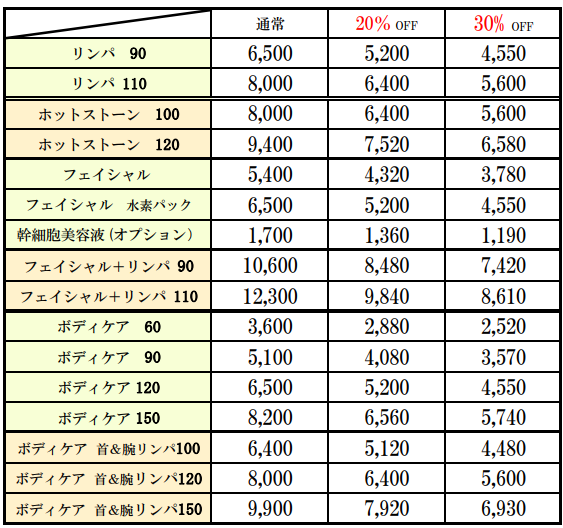 |  | 通常 | 20% OFF | 30% OFF |
|---|---|---|---|
| リンパ 90 | 6,500 | 5,200 | 4,550 |
| リンパ 110 | 8,000 | 6,400 | 5,600 |
| ホットストーン 100 | 8,000 | 6,400 | 5,600 |
| ホットストーン 120 | 9,400 | 7,520 | 6,580 |
| フェイシャル | 5,400 | 4,320 | 3,780 |
| フェイシャル 水素パック | 6,500 | 5,200 | 4,550 |
| 幹細胞美容液（オプション） | 1,700 | 1,360 | 1,190 |
| フェイシャル＋リンパ 90 | 10,600 | 8,480 | 7,420 |
| フェイシャル＋リンパ 110 | 12,300 | 9,840 | 8,610 |
| ボディケア 60 | 3,600 | 2,880 | 2,520 |
| ボディケア 90 | 5,100 | 4,080 | 3,570 |
| ボディケア 120 | 6,500 | 5,200 | 4,550 |
| ボディケア 150 | 8,200 | 6,560 | 5,740 |
| ボディケア 首＆腕リンパ100 | 6,400 | 5,120 | 4,480 |
| ボディケア 首＆腕リンパ120 | 8,000 | 6,400 | 5,600 |
| ボディケア 首＆腕リンパ150 | 9,900 | 7,920 | 6,930 |